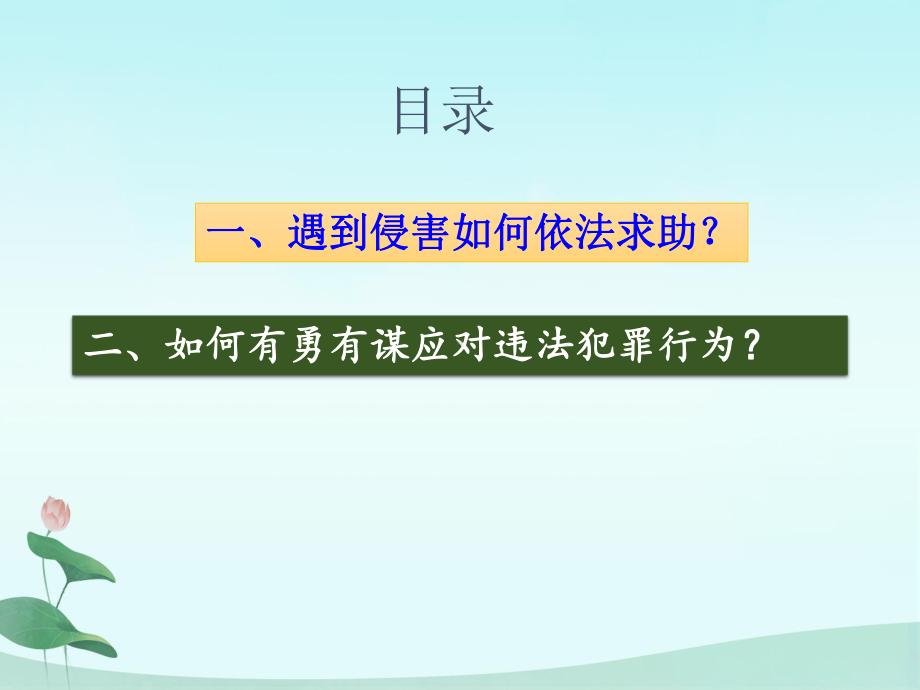 目录

一、遇到侵害如何依法求助？

二、如何有勇有谋应对违法犯罪行为？